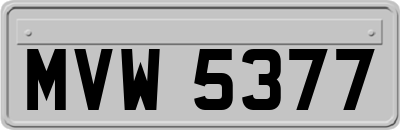 MVW 5377